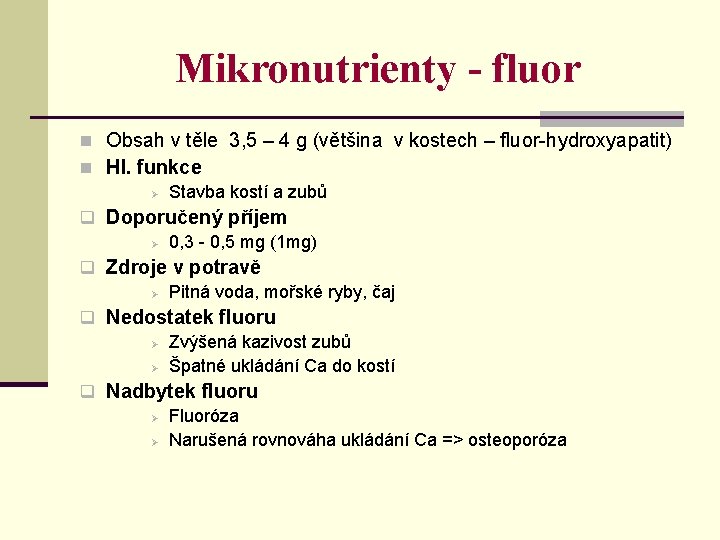 Mikronutrienty - fluor

Obsah v těle 3,5 – 4 g (většina v kostech – fluor-hydroxyapatit)

Hl. funkce

Stavba kostí a zubů

Doporučený příjem

0,3 - 0,5 mg (1mg)

Zdroje v potravě

Pitná voda, mořské ryby, čaj

Nedostatek fluoru

Zvýšená kazivost zubů

Špatné ukládání Ca do kostí

Nadbytek fluoru

Fluoróza

Narušená rovnováha ukládání Ca => osteoporóza